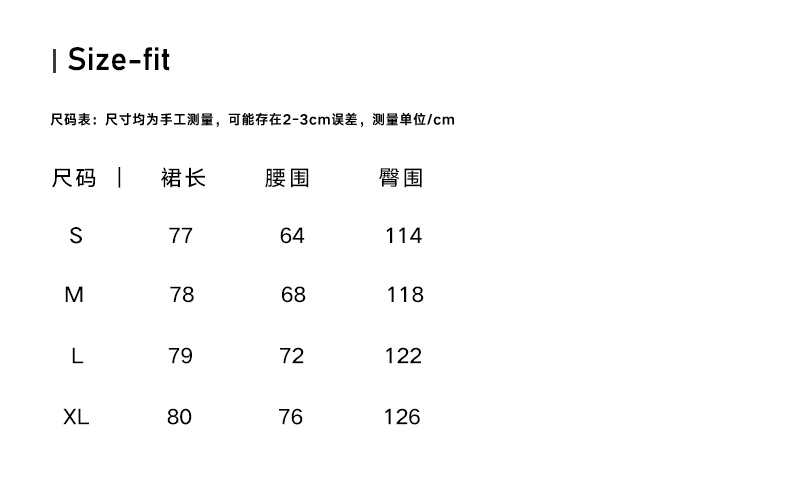 | Size-fit

尺码表：尺寸均为手工测量，可能存在2-3cm误差，测量单位/cm

| 尺码 | 裙长 | 腰围 | 臀围 |
|---|---|---|---|
| S | 77 | 64 | 114 |
| M | 78 | 68 | 118 |
| L | 79 | 72 | 122 |
| XL | 80 | 76 | 126 |